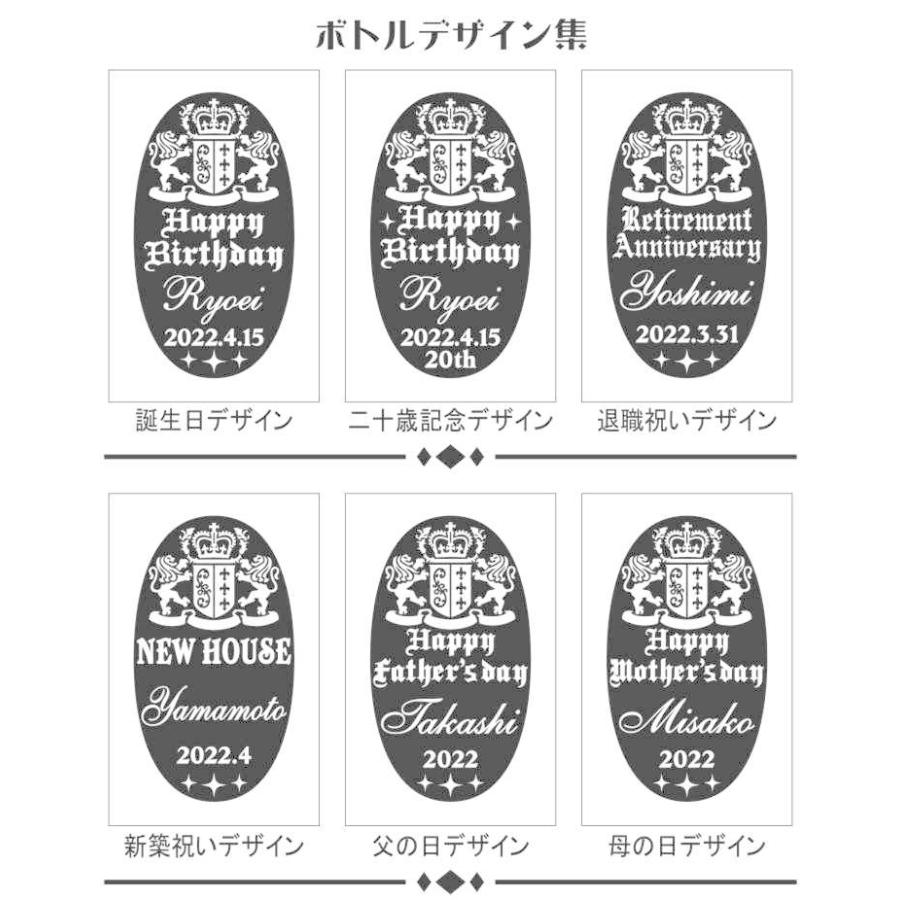 ボトルデザイン集

Happy Birthday
Ryoei
2022.4.15

誕生日デザイン

Happy Birthday
Ryoei
2022.4.15
20th

二十歳記念デザイン

Retirement Anniversary
Yoshimi
2022.3.31

退職祝いデザイン

NEW HOUSE
Yamamoto
2022.4

新築祝いデザイン

Happy Father's day
Takashi
2022

父の日デザイン

Happy Mother's day
Misako
2022

母の日デザイン